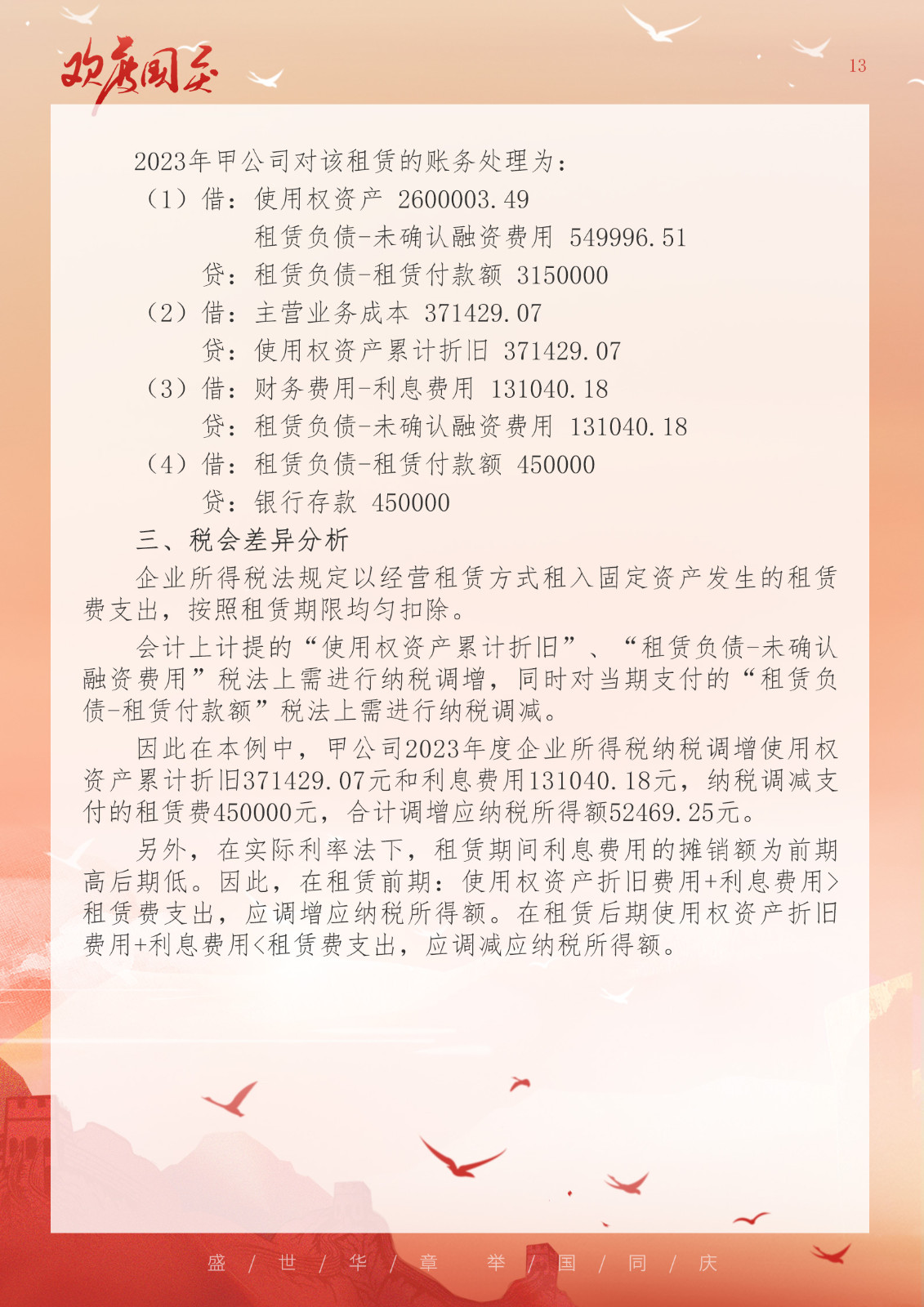 欢度国庆

13

2023年甲公司对该租赁的账务处理为：

（1）借：使用权资产 2600003.49

租赁负债-未确认融资费用 549996.51

贷：租赁负债-租赁付款额 3150000

（2）借：主营业务成本 371429.07

贷：使用权资产累计折旧 371429.07

（3）借：财务费用-利息费用 131040.18

贷：租赁负债-未确认融资费用 131040.18

（4）借：租赁负债-租赁付款额 450000

贷：银行存款 450000

三、税会差异分析

企业所得税法规定以经营租赁方式租入固定资产发生的租赁费支出，按照租赁期限均匀扣除。

会计上计提的“使用权资产累计折旧”、“租赁负债-未确认融资费用”税法上需进行纳税调增，同时对当期支付的“租赁负债-租赁付款额”税法上需进行纳税调减。

因此在本例中，甲公司2023年度企业所得税纳税调增使用权资产累计折旧371429.07元和利息费用131040.18元，纳税调减支付的租赁费450000元，合计调增应纳税所得额52469.25元。

另外，在实际利率法下，租赁期间利息费用的摊销额为前期高后期低。因此，在租赁前期：使用权资产折旧费用+利息费用>租赁费支出，应调增应纳税所得额。在租赁后期使用权资产折旧费用+利息费用<租赁费支出，应调减应纳税所得额。

盛 / 世 / 华 / 章 举 / 国 / 同 / 庆